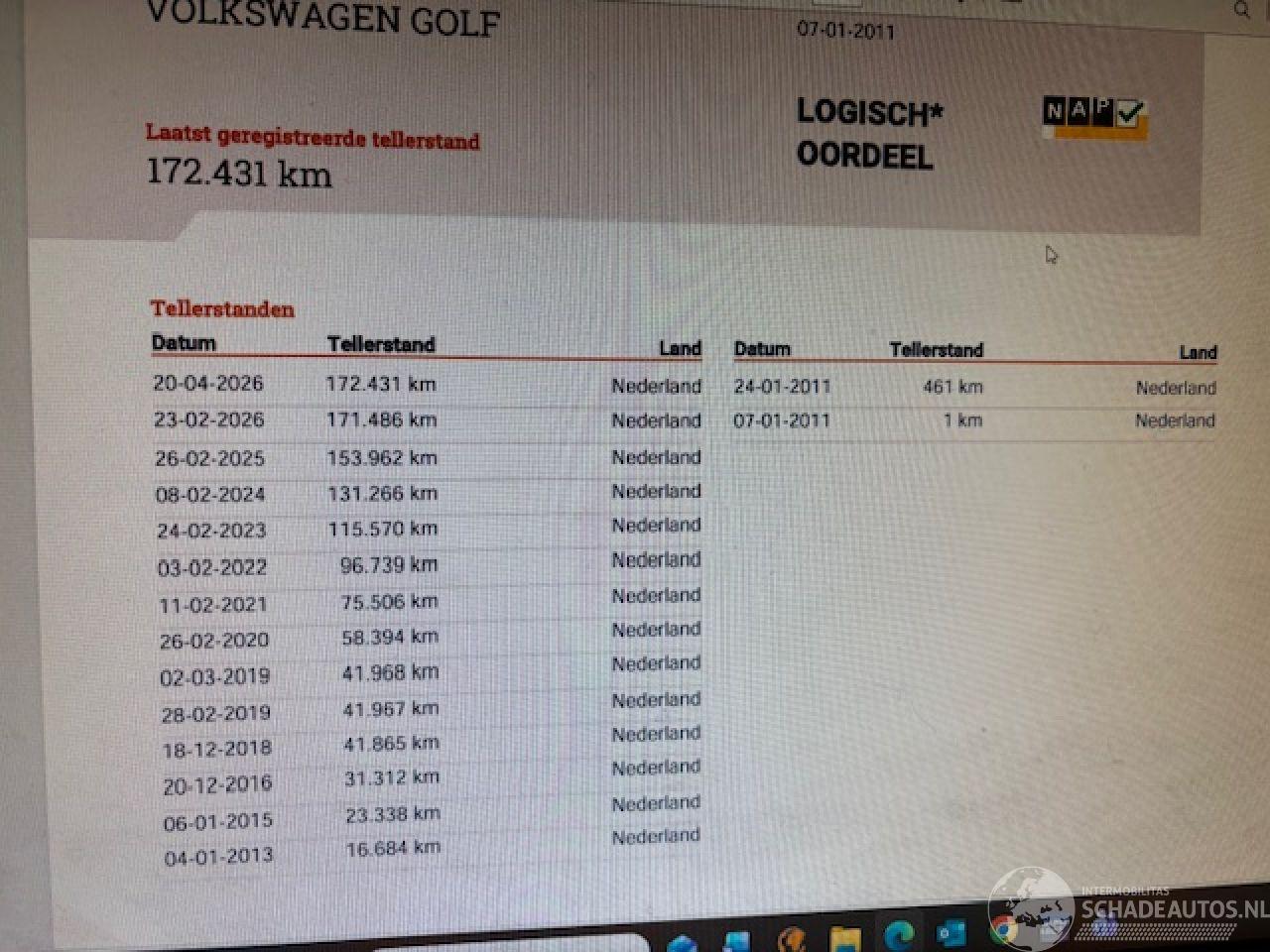 VOLKSWAGEN GOLF

07-01-2011

Laatst geregistreerde tellerstand
172.431 km

LOGISCH*
OORDEEL

NAP

Tellerstanden

| Datum | Tellerstand | Land |
|---|---|---|
| 20-04-2026 | 172.431 km | Nederland |
| 23-02-2026 | 171.486 km | Nederland |
| 26-02-2025 | 153.962 km | Nederland |
| 08-02-2024 | 131.266 km | Nederland |
| 24-02-2023 | 115.570 km | Nederland |
| 03-02-2022 | 96.739 km | Nederland |
| 11-02-2021 | 75.506 km | Nederland |
| 26-02-2020 | 58.394 km | Nederland |
| 02-03-2019 | 41.968 km | Nederland |
| 28-02-2019 | 41.967 km | Nederland |
| 18-12-2018 | 41.865 km | Nederland |
| 20-12-2016 | 31.312 km | Nederland |
| 06-01-2015 | 23.338 km | Nederland |
| 04-01-2013 | 16.684 km | Nederland |

| Datum | Tellerstand | Land |
|---|---|---|
| 24-01-2011 | 461 km | Nederland |
| 07-01-2011 | 1 km | Nederland |

INTERMOBILITAS
SCHADEAUTOS.NL